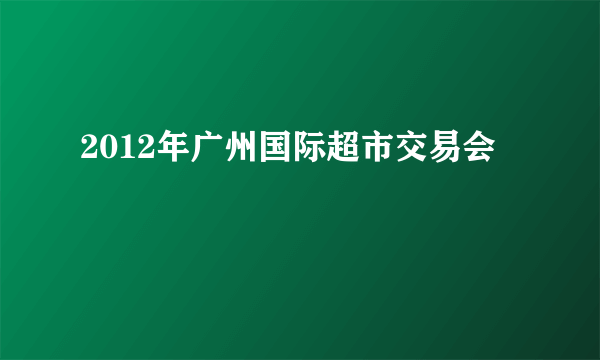 2012年广州国际超市交易会